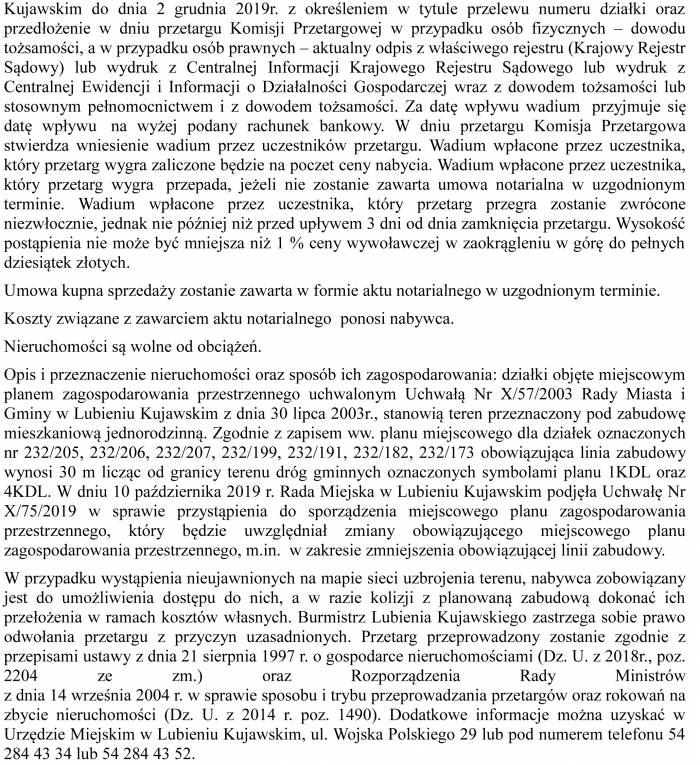 Kujawskim do dnia 2 grudnia 2019r. z określeniem w tytule przelewu numeru działki oraz przedłożenie w dniu przetargu Komisji Przetargowej w przypadku osób fizycznych – dowodu tożsamości, a w przypadku osób prawnych – aktualny odpis z właściwego rejestru (Krajowy Rejestr Sądowy) lub wydruk z Centralnej Informacji Krajowego Rejestru Sądowego lub wydruk z Centralnej Ewidencji i Informacji o Działalności Gospodarczej wraz z dowodem tożsamości lub stosownym pełnomocnictwem i z dowodem tożsamości. Za datę wpływu wadium przyjmuje się datę wpływu na wyżej podany rachunek bankowy. W dniu przetargu Komisja Przetargowa stwierdza wniesienie wadium przez uczestników przetargu. Wadium wpłacone przez uczestnika, który przetarg wygra zaliczone będzie na poczet ceny nabycia. Wadium wpłacone przez uczestnika, który przetarg wygra przepada, jeżeli nie zostanie zawarta umowa notarialna w uzgodnionym terminie. Wadium wpłacone przez uczestnika, który przetarg przegra zostanie zwrócone niezwłocznie, jednak nie później niż przed upływem 3 dni od dnia zamknięcia przetargu. Wysokość postąpienia nie może być mniejsza niż 1 % ceny wywoławczej w zaokrągleniu w górę do pełnych dziesiątek złotych.

Umowa kupna sprzedaży zostanie zawarta w formie aktu notarialnego w uzgodnionym terminie.

Koszty związane z zawarciem aktu notarialnego ponosi nabywca.

Nieruchomości są wolne od obciążeń.

Opis i przeznaczenie nieruchomości oraz sposób ich zagospodarowania: działki objęte miejscowym planem zagospodarowania przestrzennego uchwalonym Uchwałą Nr X/57/2003 Rady Miasta i Gminy w Lubieniu Kujawskim z dnia 30 lipca 2003r., stanowią teren przeznaczony pod zabudowę mieszkaniową jednorodzinną. Zgodnie z zapisem ww. planu miejscowego dla działek oznaczonych nr 232/205, 232/206, 232/207, 232/199, 232/191, 232/182, 232/173 obowiązująca linia zabudowy wynosi 30 m licząc od granicy terenu dróg gminnych oznaczonych symbolami planu 1KDL oraz 4KDL. W dniu 10 października 2019 r. Rada Miejska w Lubieniu Kujawskim podjęła Uchwałę Nr X/75/2019 w sprawie przystąpienia do sporządzenia miejscowego planu zagospodarowania przestrzennego, który będzie uwzględniał zmiany obowiązującego miejscowego planu zagospodarowania przestrzennego, m.in. w zakresie zmniejszenia obowiązującej linii zabudowy.

W przypadku wystąpienia nieujawnionych na mapie sieci uzbrojenia terenu, nabywca zobowiązany jest do umożliwienia dostępu do nich, a w razie kolizji z planowaną zabudową dokonać ich przełożenia w ramach kosztów własnych. Burmistrz Lubienia Kujawskiego zastrzega sobie prawo odwołania przetargu z przyczyn uzasadnionych. Przetarg przeprowadzony zostanie zgodnie z przepisami ustawy z dnia 21 sierpnia 1997 r. o gospodarce nieruchomościami (Dz. U. z 2018r., poz. 2204 ze zm.) oraz Rozporządzenia Rady Ministrów z dnia 14 września 2004 r. w sprawie sposobu i trybu przeprowadzania przetargów oraz rokowań na zbycie nieruchomości (Dz. U. z 2014 r. poz. 1490). Dodatkowe informacje można uzyskać w Urzędzie Miejskim w Lubieniu Kujawskim, ul. Wojska Polskiego 29 lub pod numerem telefonu 54 284 43 34 lub 54 284 43 52.